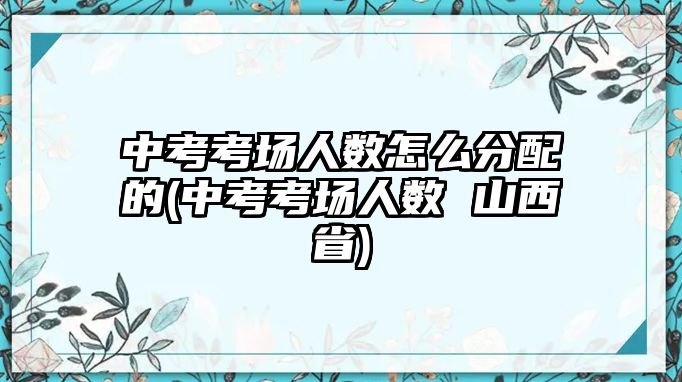 中考考场人数怎么分配的(中考考场人数 山西省)